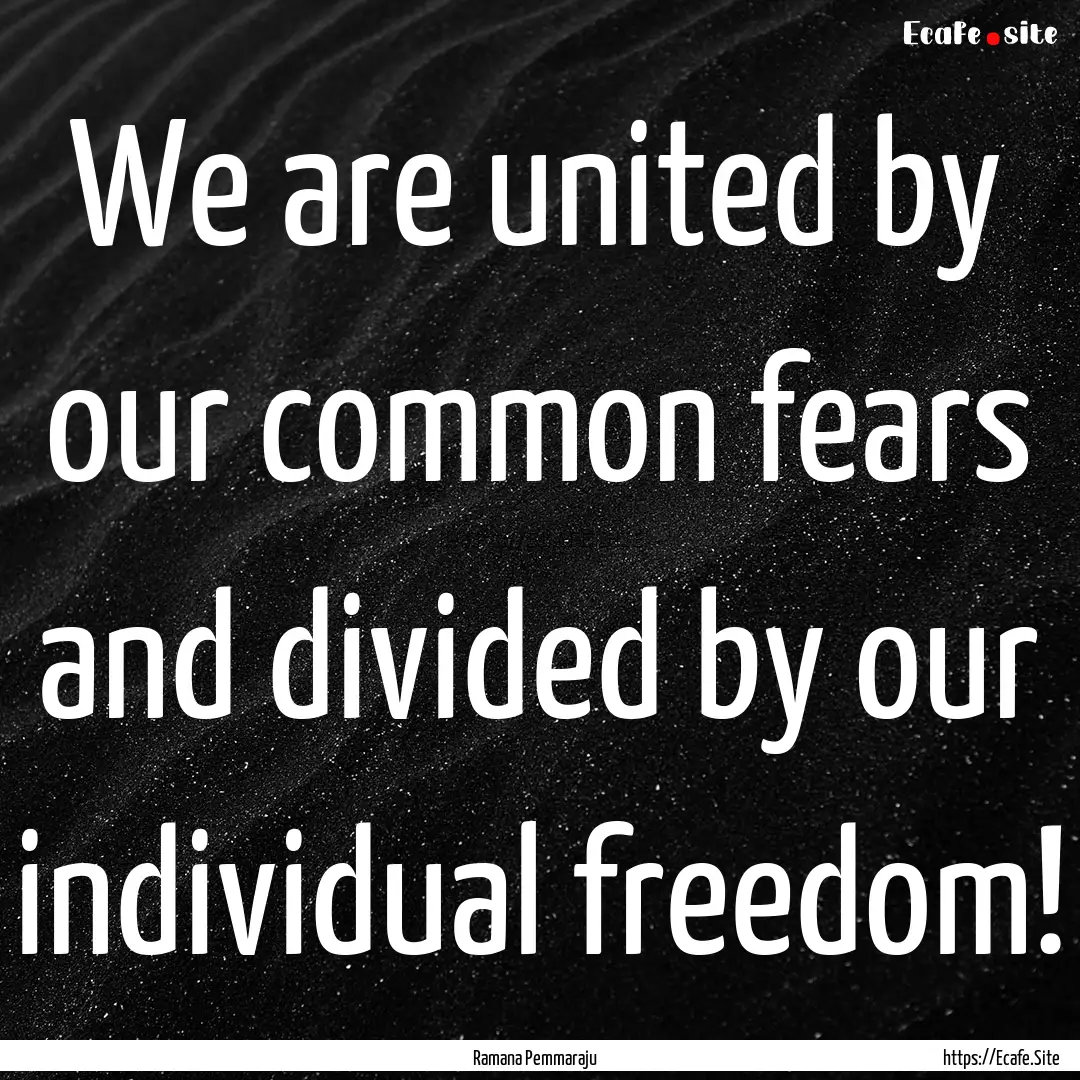 Ecafe.site

We are united by our common fears and divided by our individual freedom!

Ramana Pemmaraju

https://Ecafe.Site